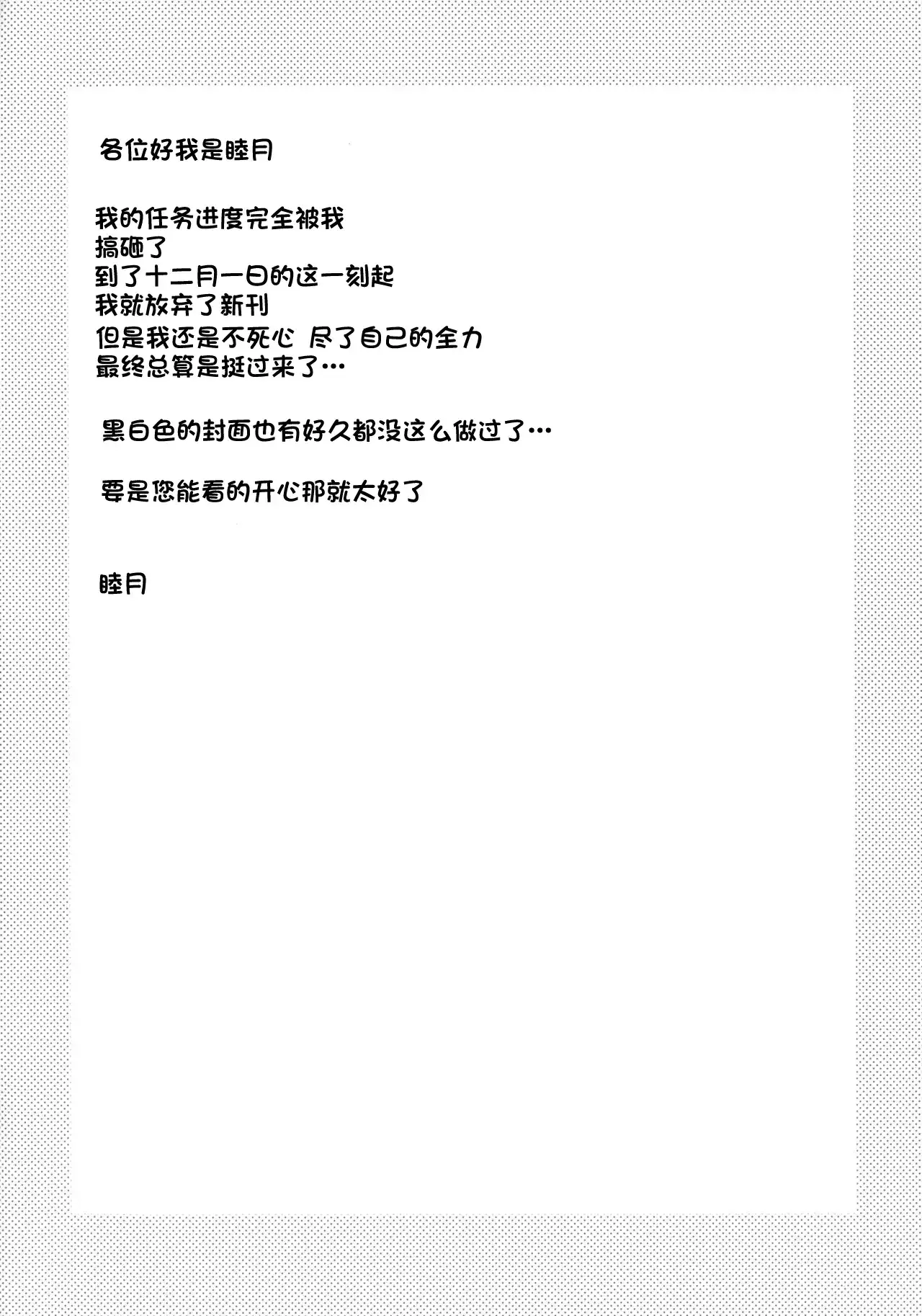 各位好我是睦月

我的任务进度完全被我
搞砸了
到了十二月一日的这一刻起
我就放弃了新刊
但是我还是不死心 尽了自己的全力
最终总算是挺过来了…

黑白色的封面也有好久都没这么做过了…

要是您能看的开心那就太好了

睦月